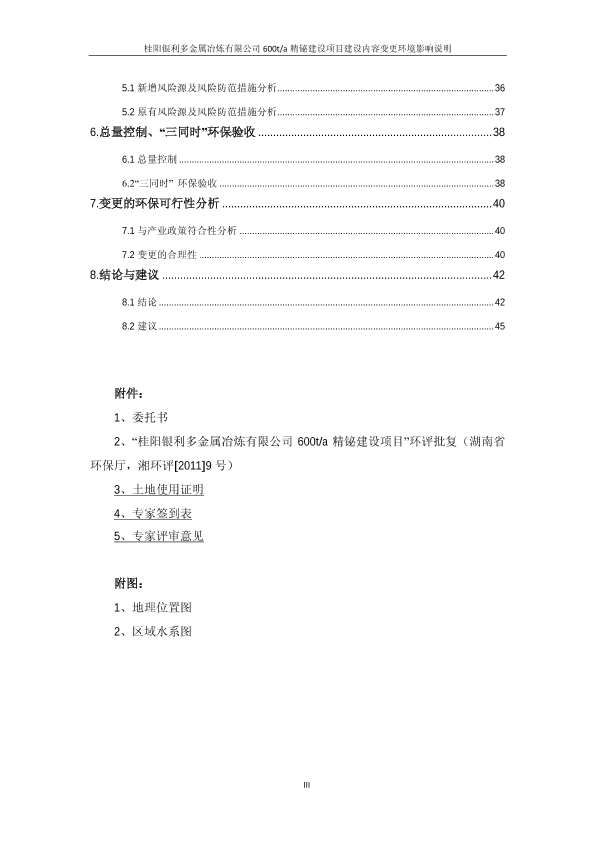 桂阳银利多金属冶炼有限公司 600t/a 精铋建设项目建设内容变更环境影响说明

5.1 新增风险源及风险防范措施分析......36

5.2 原有风险源及风险防范措施分析......37

6.总量控制、“三同时”环保验收......38

6.1 总量控制......38

6.2“三同时” 环保验收......38

7.变更的环保可行性分析......40

7.1 与产业政策符合性分析......40

7.2 变更的合理性......40

8.结论与建议......42

8.1 结论......42

8.2 建议......45

附件：

1、委托书

2、“桂阳银利多金属冶炼有限公司 600t/a 精铋建设项目”环评批复（湖南省环保厅，湘环评[2011]9 号）

3、土地使用证明

4、专家签到表

5、专家评审意见

附图：

1、地理位置图

2、区域水系图

III